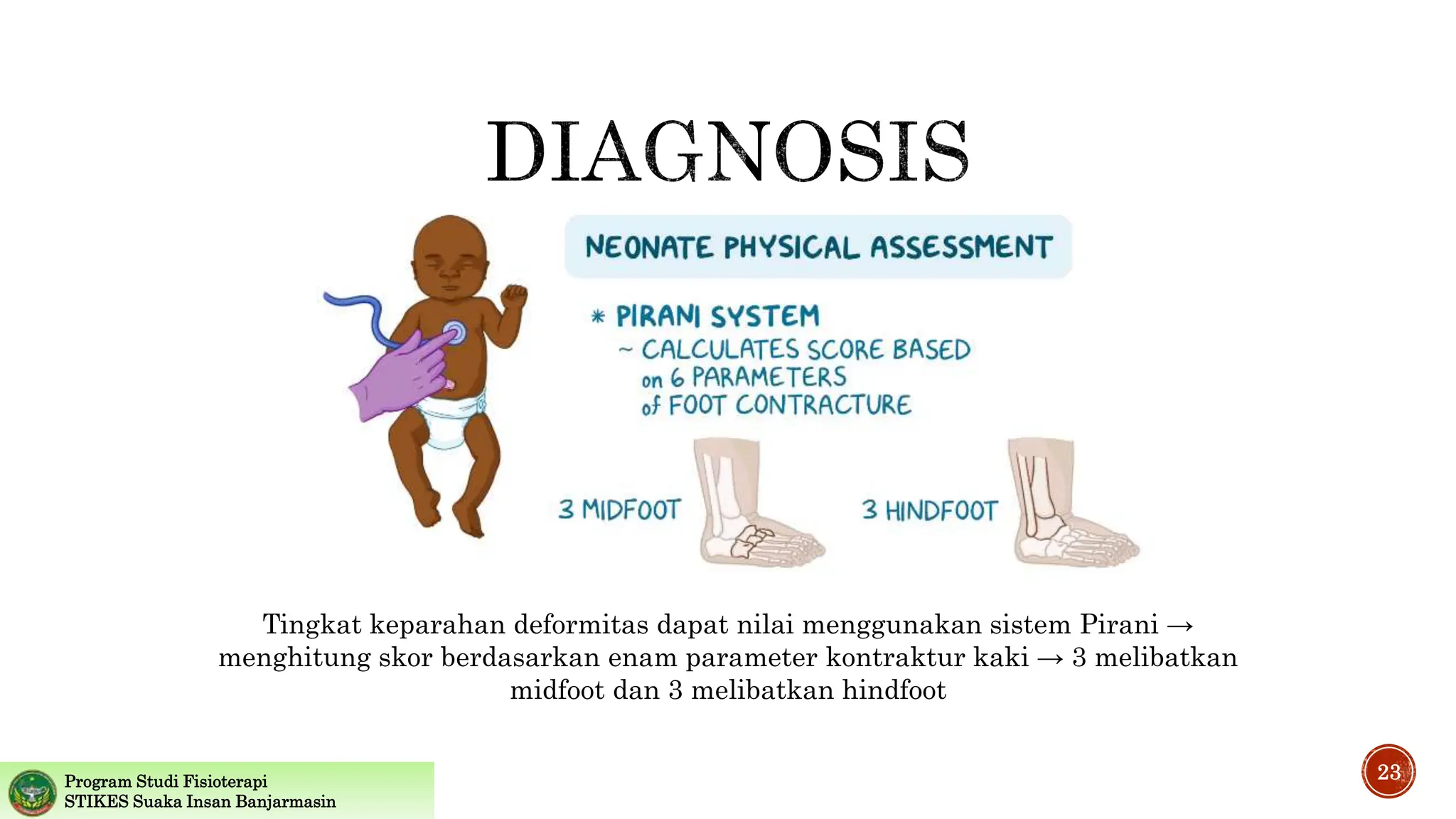 DIAGNOSIS

NEONATE PHYSICAL ASSESSMENT

* PIRANI SYSTEM
~ CALCULATES SCORE BASED on 6 PARAMETERS of FOOT CONTRACTURE

3 MIDFOOT

3 HINDFOOT

Tingkat keparahan deformitas dapat nilai menggunakan sistem Pirani → menghitung skor berdasarkan enam parameter kontraktur kaki → 3 melibatkan midfoot dan 3 melibatkan hindfoot

Program Studi Fisioterapi
STIKES Suaka Insan Banjarmasin

23